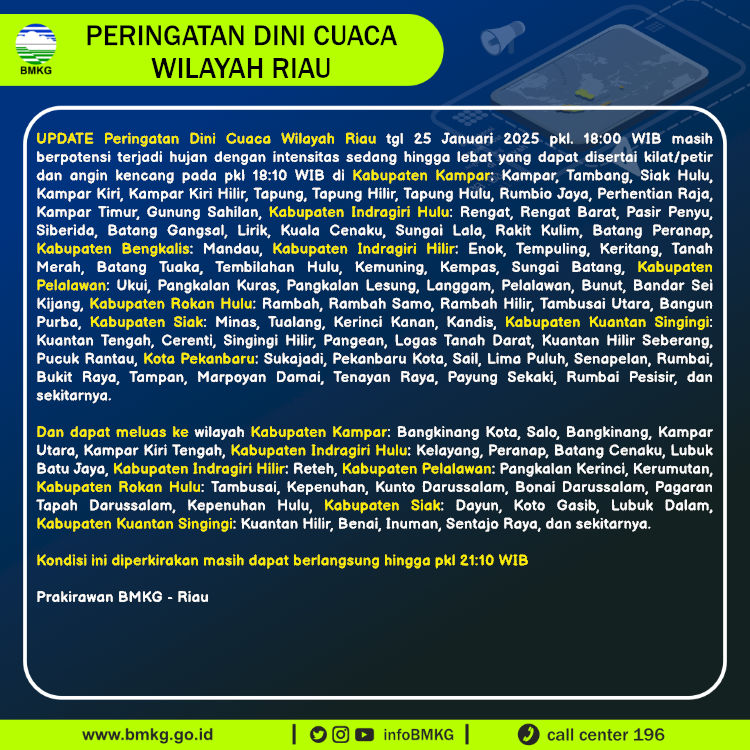 BMKG

PERINGATAN DINI CUACA WILAYAH RIAU

UPDATE Peringatan Dini Cuaca Wilayah Riau tgl 25 Januari 2025 pkl. 18:00 WIB masih berpotensi terjadi hujan dengan intensitas sedang hingga lebat yang dapat disertai kilat/petir dan angin kencang pada pkl 18:10 WIB di Kabupaten Kampar: Kampar, Tambang, Siak Hulu, Kampar Kiri, Kampar Kiri Hilir, Tapung, Tapung Hilir, Tapung Hulu, Rumbio Jaya, Perhentian Raja, Kampar Timur, Gunung Sahilan, Kabupaten Indragiri Hulu: Rengat, Rengat Barat, Pasir Penyu, Siberida, Batang Gangsal, Lirik, Kuala Cenaku, Sungai Lala, Rakit Kulim, Batang Peranap, Kabupaten Bengkalis: Mandau, Kabupaten Indragiri Hilir: Enok, Tempuling, Keritang, Tanah Merah, Batang Tuaka, Tembilahan Hulu, Kemuning, Kempas, Sungai Batang, Kabupaten Pelalawan: Ukui, Pangkalan Kuras, Pangkalan Lesung, Langgam, Pelalawan, Bunut, Bandar Sei Kijang, Kabupaten Rokan Hulu: Rambah, Rambah Samo, Rambah Hilir, Tambusai Utara, Bangun Purba, Kabupaten Siak: Minas, Tualang, Kerinci Kanan, Kandis, Kabupaten Kuantan Singingi: Kuantan Tengah, Cerenti, Singingi Hilir, Pangean, Logas Tanah Darat, Kuantan Hilir Seberang, Pucuk Rantau, Kota Pekanbaru: Sukajadi, Pekanbaru Kota, Sail, Lima Puluh, Senapelan, Rumbai, Bukit Raya, Tampan, Marpoyan Damai, Tenayan Raya, Payung Sekaki, Rumbai Pesisir, dan sekitarnya.

Dan dapat meluas ke wilayah Kabupaten Kampar: Bangkinang Kota, Salo, Bangkinang, Kampar Utara, Kampar Kiri Tengah, Kabupaten Indragiri Hulu: Kelayang, Peranap, Batang Cenaku, Lubuk Batu Jaya, Kabupaten Indragiri Hilir: Reteh, Kabupaten Pelalawan: Pangkalan Kerinci, Kerumutan, Kabupaten Rokan Hulu: Tambusai, Kepenuhan, Kunto Darussalam, Bonai Darussalam, Pagaran Tapah Darussalam, Kepenuhan Hulu, Kabupaten Siak: Dayun, Koto Gasib, Lubuk Dalam, Kabupaten Kuantan Singingi: Kuantan Hilir, Benai, Inuman, Sentajo Raya, dan sekitarnya.

Kondisi ini diperkirakan masih dapat berlangsung hingga pkl 21:10 WIB

Prakirawan BMKG - Riau

www.bmkg.go.id | infoBMKG | call center 196